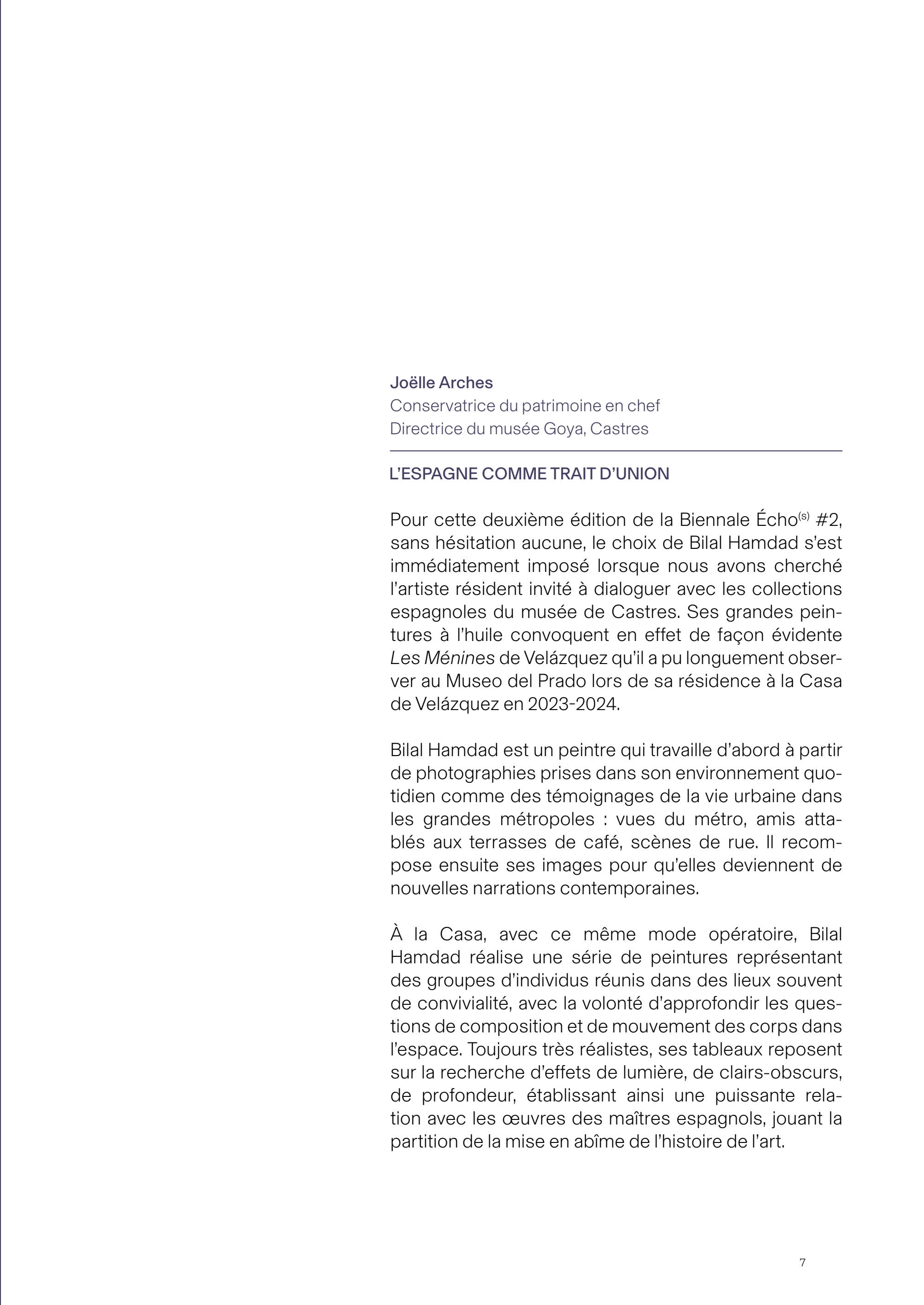 Joëlle Arches
Conservatrice du patrimoine en chef
Directrice du musée Goya, Castres

L'ESPAGNE COMME TRAIT D'UNION

Pour cette deuxième édition de la Biennale Écho$^{(s)}$ #2, sans hésitation aucune, le choix de Bilal Hamdad s'est immédiatement imposé lorsque nous avons cherché l'artiste résident invité à dialoguer avec les collections espagnoles du musée de Castres. Ses grandes peintures à l'huile convoquent en effet de façon évidente Les Ménines de Velázquez qu'il a pu longuement observer au Museo del Prado lors de sa résidence à la Casa de Velázquez en 2023-2024.

Bilal Hamdad est un peintre qui travaille d'abord à partir de photographies prises dans son environnement quotidien comme des témoignages de la vie urbaine dans les grandes métropoles : vues du métro, amis attablés aux terrasses de café, scènes de rue. Il recompose ensuite ses images pour qu'elles deviennent de nouvelles narrations contemporaines.

À la Casa, avec ce même mode opératoire, Bilal Hamdad réalise une série de peintures représentant des groupes d'individus réunis dans des lieux souvent de convivialité, avec la volonté d'approfondir les questions de composition et de mouvement des corps dans l'espace. Toujours très réalistes, ses tableaux reposent sur la recherche d'effets de lumière, de clairs-obscurs, de profondeur, établissant ainsi une puissante relation avec les œuvres des maîtres espagnols, jouant la partition de la mise en abîme de l'histoire de l'art.

7